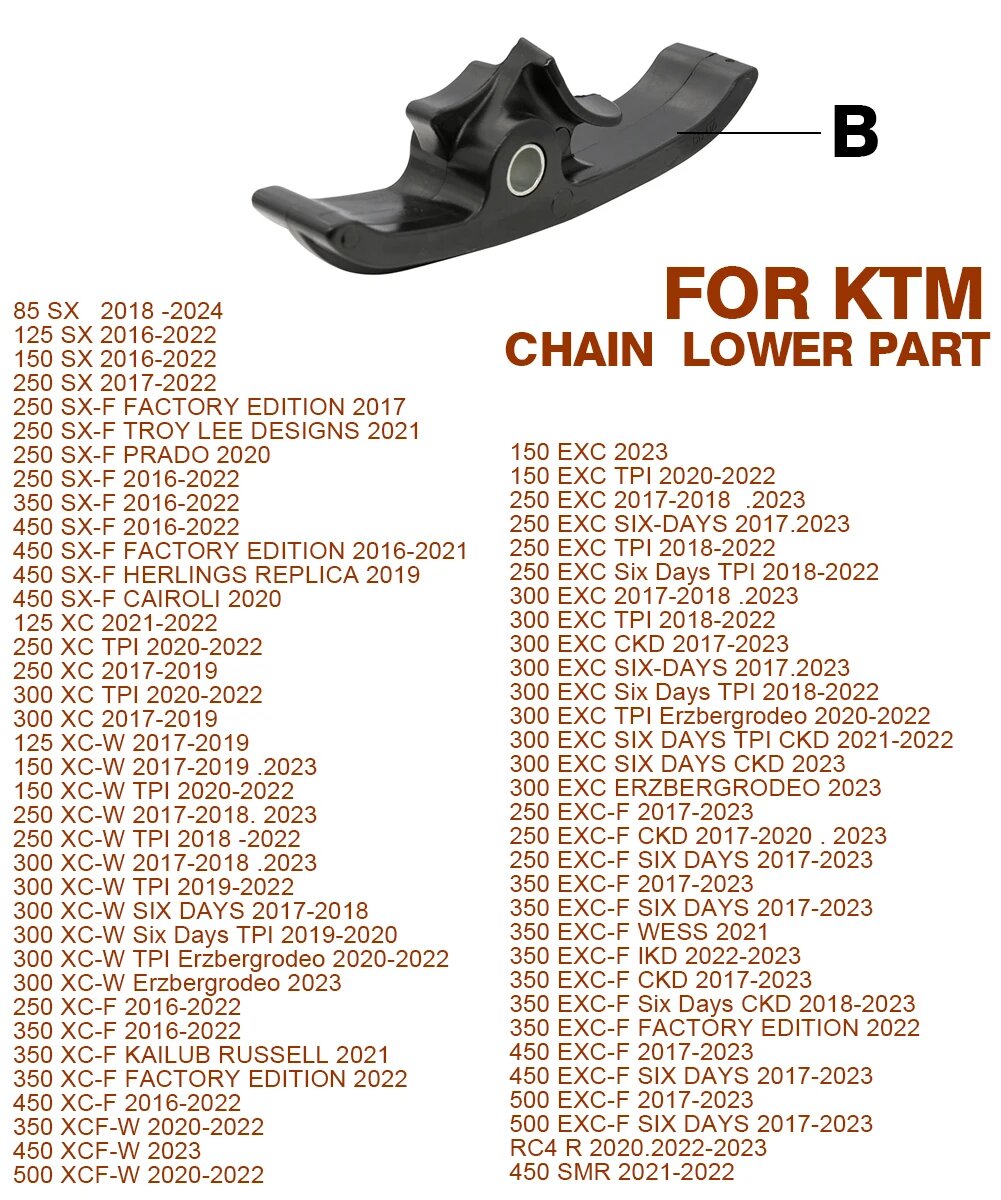 B

FOR KTM
CHAIN LOWER PART

85 SX 2018 -2024
125 SX 2016-2022
150 SX 2016-2022
250 SX 2017-2022
250 SX-F FACTORY EDITION 2017
250 SX-F TROY LEE DESIGNS 2021
250 SX-F PRADO 2020
250 SX-F 2016-2022
350 SX-F 2016-2022
450 SX-F 2016-2022
450 SX-F FACTORY EDITION 2016-2021
450 SX-F HERLINGS REPLICA 2019
450 SX-F CAIROLI 2020
125 XC 2021-2022
250 XC TPI 2020-2022
250 XC 2017-2019
300 XC TPI 2020-2022
300 XC 2017-2019
125 XC-W 2017-2019
150 XC-W 2017-2019 .2023
150 XC-W TPI 2020-2022
250 XC-W 2017-2018. 2023
250 XC-W TPI 2018 -2022
300 XC-W 2017-2018 .2023
300 XC-W TPI 2019-2022
300 XC-W SIX DAYS 2017-2018
300 XC-W Six Days TPI 2019-2020
300 XC-W TPI Erzbergrodeo 2020-2022
300 XC-W Erzbergrodeo 2023
250 XC-F 2016-2022
350 XC-F 2016-2022
350 XC-F KAILUB RUSSELL 2021
350 XC-F FACTORY EDITION 2022
450 XC-F 2016-2022
350 XCF-W 2020-2022
450 XCF-W 2023
500 XCF-W 2020-2022

150 EXC 2023
150 EXC TPI 2020-2022
250 EXC 2017-2018 .2023
250 EXC SIX-DAYS 2017.2023
250 EXC TPI 2018-2022
250 EXC Six Days TPI 2018-2022
300 EXC 2017-2018 .2023
300 EXC TPI 2018-2022
300 EXC CKD 2017-2023
300 EXC SIX-DAYS 2017.2023
300 EXC Six Days TPI 2018-2022
300 EXC TPI Erzbergrodeo 2020-2022
300 EXC SIX DAYS TPI CKD 2021-2022
300 EXC SIX DAYS CKD 2023
300 EXC ERZBERGRODEO 2023
250 EXC-F 2017-2023
250 EXC-F CKD 2017-2020 . 2023
250 EXC-F SIX DAYS 2017-2023
350 EXC-F 2017-2023
350 EXC-F SIX DAYS 2017-2023
350 EXC-F WESS 2021
350 EXC-F IKD 2022-2023
350 EXC-F CKD 2017-2023
350 EXC-F Six Days CKD 2018-2023
350 EXC-F FACTORY EDITION 2022
450 EXC-F 2017-2023
450 EXC-F SIX DAYS 2017-2023
500 EXC-F 2017-2023
500 EXC-F SIX DAYS 2017-2023
RC4 R 2020.2022-2023
450 SMR 2021-2022